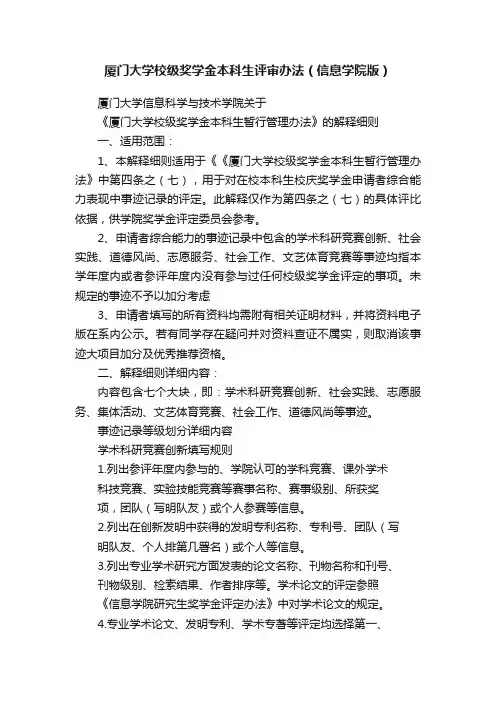 厦门大学校级奖学金本科生评审办法（信息学院版）

厦门大学信息科学与技术学院关于

《厦门大学校级奖学金本科生暂行管理办法》的解释细则

一、适用范围：

1、本解释细则适用于《《厦门大学校级奖学金本科生暂行管理办法》中第四条之（七），用于对在校本科生校庆奖学金申请者综合能力表现中事迹记录的评定。此解释仅作为第四条之（七）的具体评比依据，供学院奖学金评定委员会参考。

2、申请者综合能力的事迹记录中包含的学术科研竞赛创新、社会实践、道德风尚、志愿服务、社会工作、文艺体育竞赛等事迹均指本学年度内或者参评年度内没有参与过任何校级奖学金评定的事项。未规定的事迹不予以加分考虑

3、申请者填写的所有资料均需附有相关证明材料，并将资料电子版在系内公示。若有同学存在疑问并对资料查证不属实，则取消该事迹大项目加分及优秀推荐资格。

二、解释细则详细内容：

内容包含七个大块，即：学术科研竞赛创新、社会实践、志愿服务、集体活动、文艺体育竞赛、社会工作、道德风尚等事迹。

事迹记录等级划分详细内容

学术科研竞赛创新填写规则

1.列出参评年度内参与的、学院认可的学科竞赛、课外学术科技竞赛、实验技能竞赛等赛事名称、赛事级别、所获奖项，团队（写明队友）或个人参赛等信息。

2.列出在创新发明中获得的发明专利名称、专利号、团队（写明队友、个人排第几署名）或个人等信息。

3.列出专业学术研究方面发表的论文名称、刊物名称和刊号、刊物级别、检索结果、作者排序等。学术论文的评定参照《信息学院研究生奖学金评定办法》中对学术论文的规定。

4.专业学术论文、发明专利、学术专著等评定均选择第一、